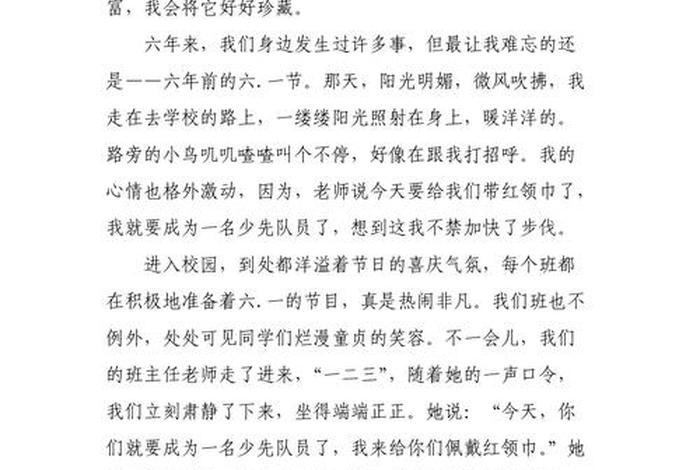 富，我会将它好好珍藏。

六年来，我们身边发生过许多事，但最让我难忘的还是——六年前的六.一节。那天，阳光明媚，微风吹拂，我走在去学校的路上，一缕缕阳光照射在身上，暖洋洋的。路旁的小鸟叽叽喳喳叫个不停，好像在跟我打招呼。我的心情也格外激动，因为，老师说今天要给我们带红领巾了，我就要成为一名少先队员了，想到这我不禁加快了步伐。

进入校园，到处都洋溢着节日的喜庆气氛，每个班都在积极地准备着六.一的节目，真是热闹非凡。我们班也不例外，处处可见同学们烂漫童贞的笑容。不一会儿，我们的班主任老师走了进来，“一二三”，随着她的一声口令，我们立刻肃静了下来，坐得端端正正。她说：“今天，你们就要成为一名少先队员了，我来给你们佩戴红领巾。”她